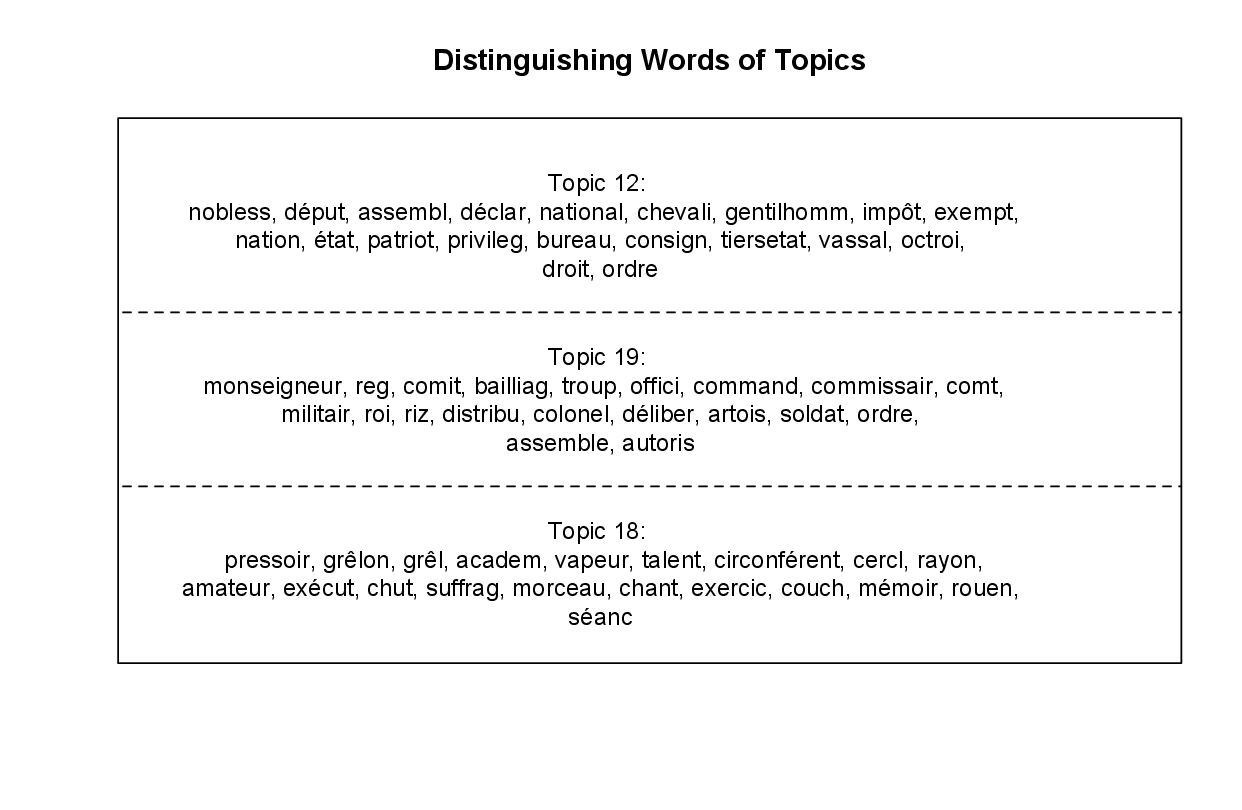 Distinguishing Words of Topics

Topic 12:
nobless, déput, assembl, déclar, national, chevali, gentilhomm, impôt, exempt, nation, état, patriot, privileg, bureau, consign, tiersetat, vassal, octroi, droit, ordre

Topic 19:
monseigneur, reg, comit, bailliag, troup, offici, command, commissair, comt, militair, roi, riz, distribu, colonel, déliber, artois, soldat, ordre, assemble, autoris

Topic 18:
pressoir, grêlon, grêl, academ, vapeur, talent, circonférent, cercl, rayon, amateur, exécut, chut, suffrag, morceau, chant, exercic, couch, mémoir, rouen, séanc